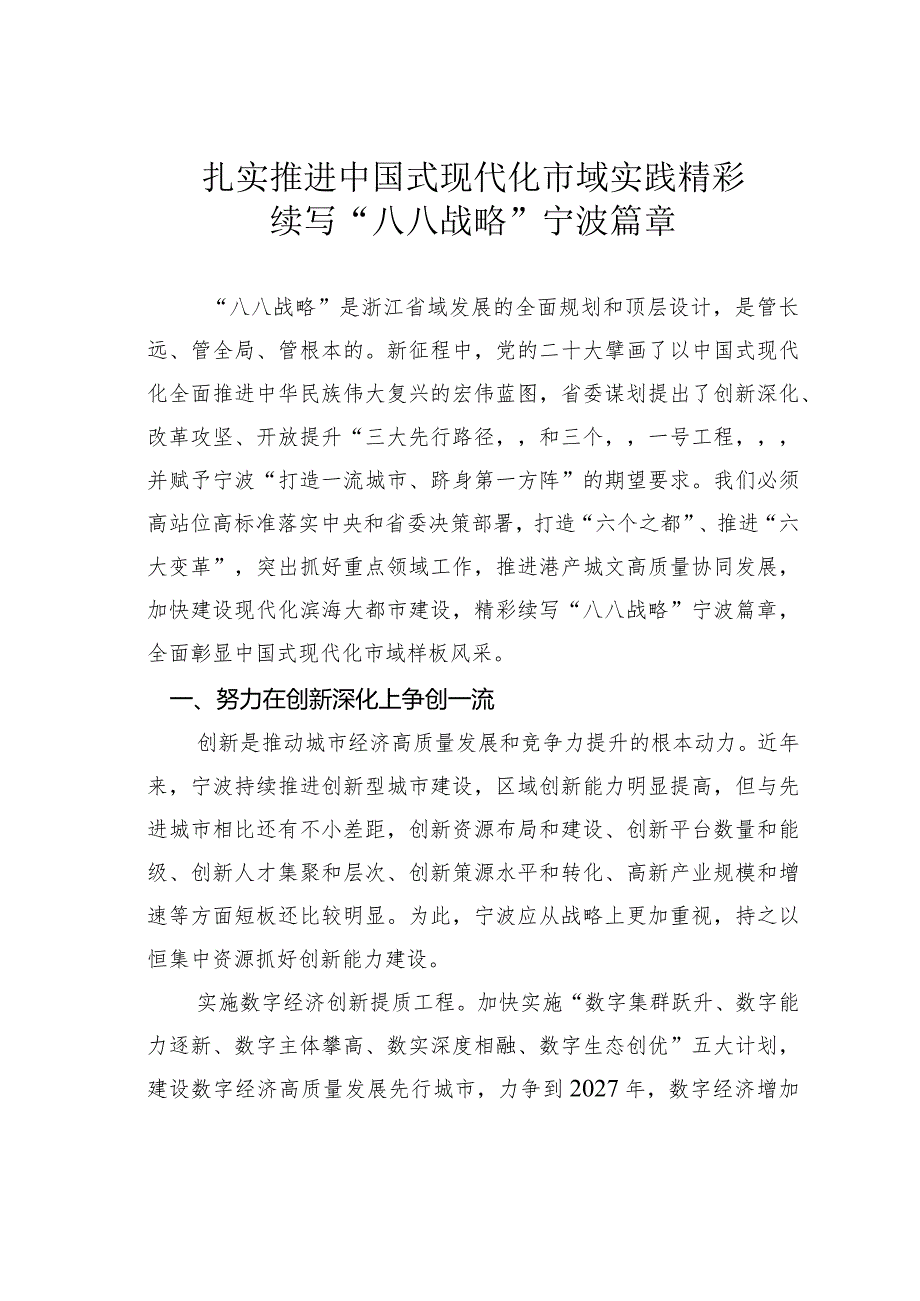 扎实推进中国式现代化市域实践精彩
续写“八八战略”宁波篇章

“八八战略”是浙江省域发展的全面规划和顶层设计，是管长远、管全局、管根本的。新征程中，党的二十大擘画了以中国式现代化全面推进中华民族伟大复兴的宏伟蓝图，省委谋划提出了创新深化、改革攻坚、开放提升“三大先行路径，，和三个，，一号工程，，，并赋予宁波“打造一流城市、跻身第一方阵”的期望要求。我们必须高站位高标准落实中央和省委决策部署，打造“六个之都”、推进“六大变革”，突出抓好重点领域工作，推进港产城文高质量协同发展，加快建设现代化滨海大都市建设，精彩续写“八八战略”宁波篇章，全面彰显中国式现代化市域样板风采。

一、努力在创新深化上争创一流

创新是推动城市经济高质量发展和竞争力提升的根本动力。近年来，宁波持续推进创新型城市建设，区域创新能力明显提高，但与先进城市相比还有不小差距，创新资源布局和建设、创新平台数量和能级、创新人才集聚和层次、创新策源水平和转化、高新产业规模和增速等方面短板还比较明显。为此，宁波应从战略上更加重视，持之以恒集中资源抓好创新能力建设。

实施数字经济创新提质工程。加快实施“数字集群跃升、数字能力逐新、数字主体攀高、数实深度相融、数字生态创优”五大计划，建设数字经济高质量发展先行城市，力争到2027年，数字经济增加